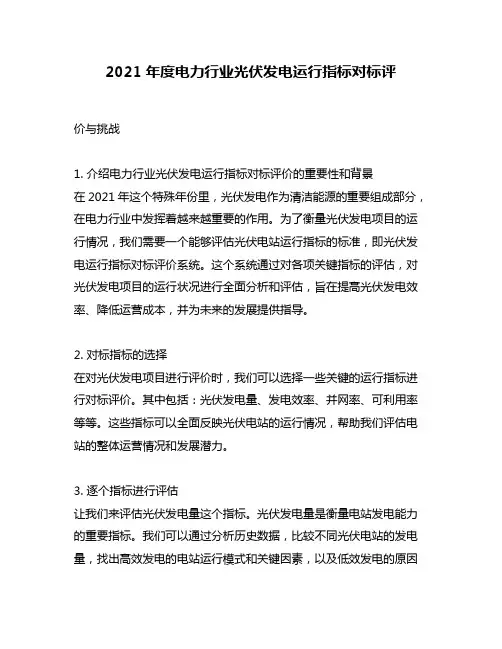 2021 年度电力行业光伏发电运行指标对标评

价与挑战

1. 介绍电力行业光伏发电运行指标对标评价的重要性和背景
在 2021 年这个特殊年份里，光伏发电作为清洁能源的重要组成部分，在电力行业中发挥着越来越重要的作用。为了衡量光伏发电项目的运行情况，我们需要一个能够评估光伏电站运行指标的标准，即光伏发电运行指标对标评价系统。这个系统通过对各项关键指标的评估，对光伏发电项目的运行状况进行全面分析和评估，旨在提高光伏发电效率、降低运营成本，并为未来的发展提供指导。

2. 对标指标的选择
在对光伏发电项目进行评价时，我们可以选择一些关键的运行指标进行对标评价。其中包括：光伏发电量、发电效率、并网率、可利用率等等。这些指标可以全面反映光伏电站的运行情况，帮助我们评估电站的整体运营情况和发展潜力。

3. 逐个指标进行评估
让我们来评估光伏发电量这个指标。光伏发电量是衡量电站发电能力的重要指标。我们可以通过分析历史数据，比较不同光伏电站的发电量，找出高效发电的电站运行模式和关键因素，以及低效发电的原因